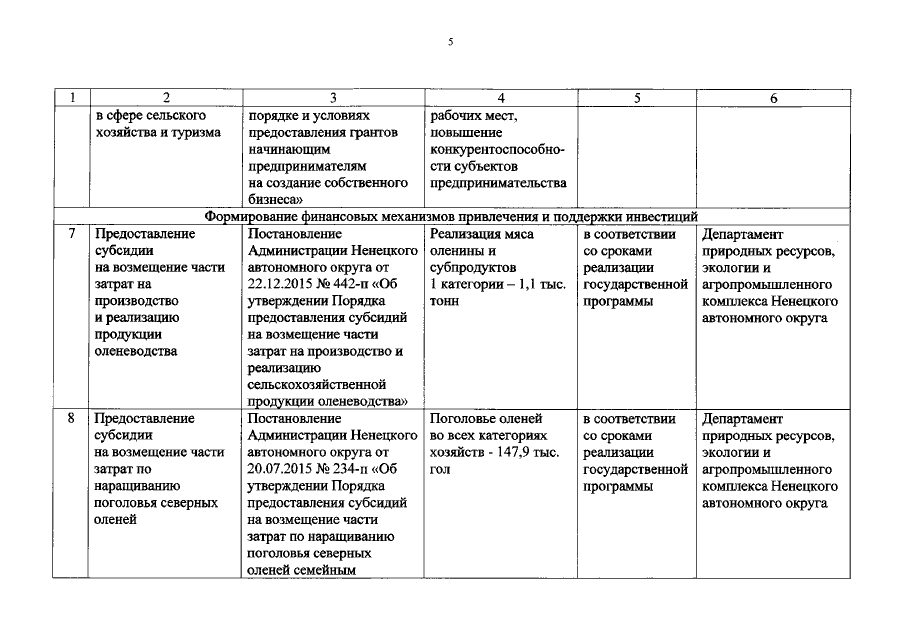 5

| 1 | 2 | 3 | 4 | 5 | 6 |
|---|---|---|---|---|---|
| | в сфере сельского хозяйства и туризма | порядке и условиях предоставления грантов начинающим предпринимателям на создание собственного бизнеса» | рабочих мест, повышение конкурентоспособности субъектов предпринимательства | | |
| Формирование финансовых механизмов привлечения и поддержки инвестиций | | | | | |
| 7 | Предоставление субсидии на возмещение части затрат на производство и реализацию продукции оленеводства | Постановление Администрации Ненецкого автономного округа от 22.12.2015 № 442-п «Об утверждении Порядка предоставления субсидий на возмещение части затрат на производство и реализацию сельскохозяйственной продукции оленеводства» | Реализация мяса оленины и субпродуктов 1 категории – 1,1 тыс. тонн | в соответствии со сроками реализации государственной программы | Департамент природных ресурсов, экологии и агропромышленного комплекса Ненецкого автономного округа |
| 8 | Предоставление субсидии на возмещение части затрат по наращиванию поголовья северных оленей | Постановление Администрации Ненецкого автономного округа от 20.07.2015 № 234-п «Об утверждении Порядка предоставления субсидий на возмещение части затрат по наращиванию поголовья северных оленей семейным | Поголовье оленей во всех категориях хозяйств - 147,9 тыс. гол | в соответствии со сроками реализации государственной программы | Департамент природных ресурсов, экологии и агропромышленного комплекса Ненецкого автономного округа |